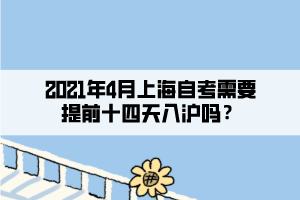 2021年4月上海自考需要提前十四天入沪吗？